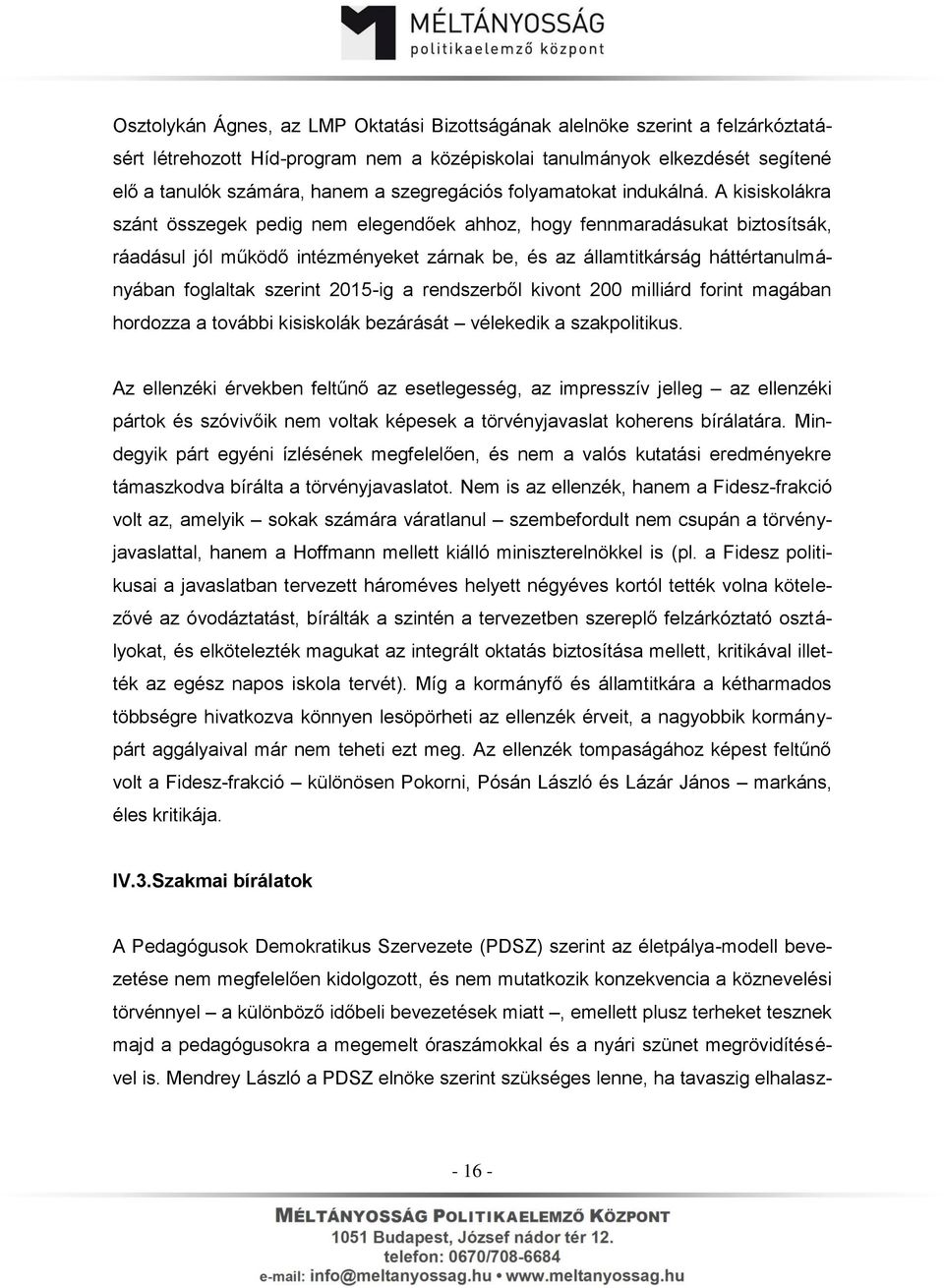 MÉLTÁNYOSSÁG
politikaelemző központ

Osztolykán Ágnes, az LMP Oktatási Bizottságának alelnöke szerint a felzárkóztatásért létrehozott Híd-program nem a középiskolai tanulmányok elkezdését segítené elő a tanulók számára, hanem a szegregációs folyamatokat indukálná. A kisiskolákra szánt összegek pedig nem elegendőek ahhoz, hogy fennmaradásukat biztosítsák, ráadásul jól működő intézményeket zárnak be, és az államtitkárság háttértanulmányában foglaltak szerint 2015-ig a rendszerből kivont 200 milliárd forint magában hordozza a további kisiskolák bezárását – vélekedik a szakpolitikus.

Az ellenzéki érvekben feltűnő az esetlegesség, az impresszív jelleg – az ellenzéki pártok és szóvivőik nem voltak képesek a törvényjavaslat koherens bírálatára. Mindegyik párt egyéni ízlésének megfelelően, és nem a valós kutatási eredményekre támaszkodva bírálta a törvényjavaslatot. Nem is az ellenzék, hanem a Fidesz-frakció volt az, amelyik – sokak számára váratlanul – szembefordult nem csupán a törvényjavaslattal, hanem a Hoffmann mellett kiálló miniszterelnökkel is (pl. a Fidesz politikusai a javaslatban tervezett hároméves helyett négyéves kortól tették volna kötelezővé az óvodáztatást, bírálták a szintén a tervezetben szereplő felzárkóztató osztályokat, és elkötelezték magukat az integrált oktatás biztosítása mellett, kritikával illették az egész napos iskola tervét). Míg a kormányfő és államtitkára a kétharmados többségre hivatkozva könnyen lesöpörheti az ellenzék érveit, a nagyobbik kormánypárt aggályaival már nem teheti ezt meg. Az ellenzék tompaságához képest feltűnő volt a Fidesz-frakció – különösen Pokorni, Pósán László és Lázár János – markáns, éles kritikája.

IV.3.Szakmai bírálatok

A Pedagógusok Demokratikus Szervezete (PDSZ) szerint az életpálya-modell bevezetése nem megfelelően kidolgozott, és nem mutatkozik konzekvencia a köznevelési törvénnyel – a különböző időbeli bevezetések miatt –, emellett plusz terheket tesznek majd a pedagógusokra a megemelt óraszámokkal és a nyári szünet megrövidítésével is. Mendrey László a PDSZ elnöke szerint szükséges lenne, ha tavaszig elhalasz-

- 16 -

MÉLTÁNYOSSÁG POLITIKAELEMZŐ KÖZPONT
1051 Budapest, József nádor tér 12.
telefon: 0670/708-6684
e-mail: info@meltanyossag.hu • www.meltanyossag.hu